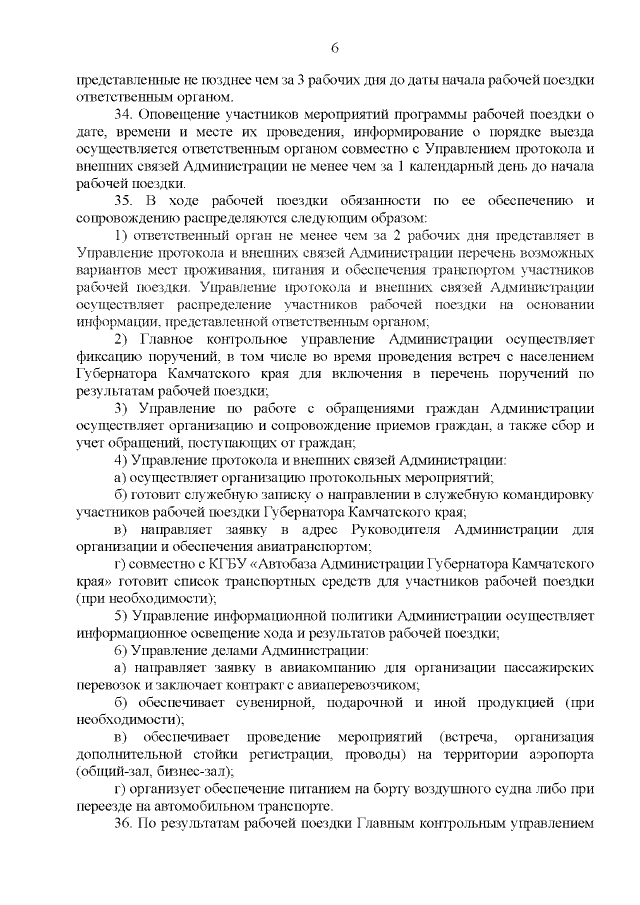 6

представленные не позднее чем за 3 рабочих дня до даты начала рабочей поездки ответственным органом.

34. Оповещение участников мероприятий программы рабочей поездки о дате, времени и месте их проведения, информирование о порядке выезда осуществляется ответственным органом совместно с Управлением протокола и внешних связей Администрации не менее чем за 1 календарный день до начала рабочей поездки.

35. В ходе рабочей поездки обязанности по ее обеспечению и сопровождению распределяются следующим образом:

1) ответственный орган не менее чем за 2 рабочих дня представляет в Управление протокола и внешних связей Администрации перечень возможных вариантов мест проживания, питания и обеспечения транспортом участников рабочей поездки. Управление протокола и внешних связей Администрации осуществляет распределение участников рабочей поездки на основании информации, представленной ответственным органом;

2) Главное контрольное управление Администрации осуществляет фиксацию поручений, в том числе во время проведения встреч с населением Губернатора Камчатского края для включения в перечень поручений по результатам рабочей поездки;

3) Управление по работе с обращениями граждан Администрации осуществляет организацию и сопровождение приемов граждан, а также сбор и учет обращений, поступающих от граждан;

4) Управление протокола и внешних связей Администрации:

а) осуществляет организацию протокольных мероприятий;

б) готовит служебную записку о направлении в служебную командировку участников рабочей поездки Губернатора Камчатского края;

в) направляет заявку в адрес Руководителя Администрации для организации и обеспечения авиатранспортом;

г) совместно с КГБУ «Автобаза Администрации Губернатора Камчатского края» готовит список транспортных средств для участников рабочей поездки (при необходимости);

5) Управление информационной политики Администрации осуществляет информационное освещение хода и результатов рабочей поездки;

6) Управление делами Администрации:

а) направляет заявку в авиакомпанию для организации пассажирских перевозок и заключает контракт с авиаперевозчиком;

б) обеспечивает сувенирной, подарочной и иной продукцией (при необходимости);

в) обеспечивает проведение мероприятий (встреча, организация дополнительной стойки регистрации, проводы) на территории аэропорта (общий-зал, бизнес-зал);

г) организует обеспечение питанием на борту воздушного судна либо при переезде на автомобильном транспорте.

36. По результатам рабочей поездки Главным контрольным управлением